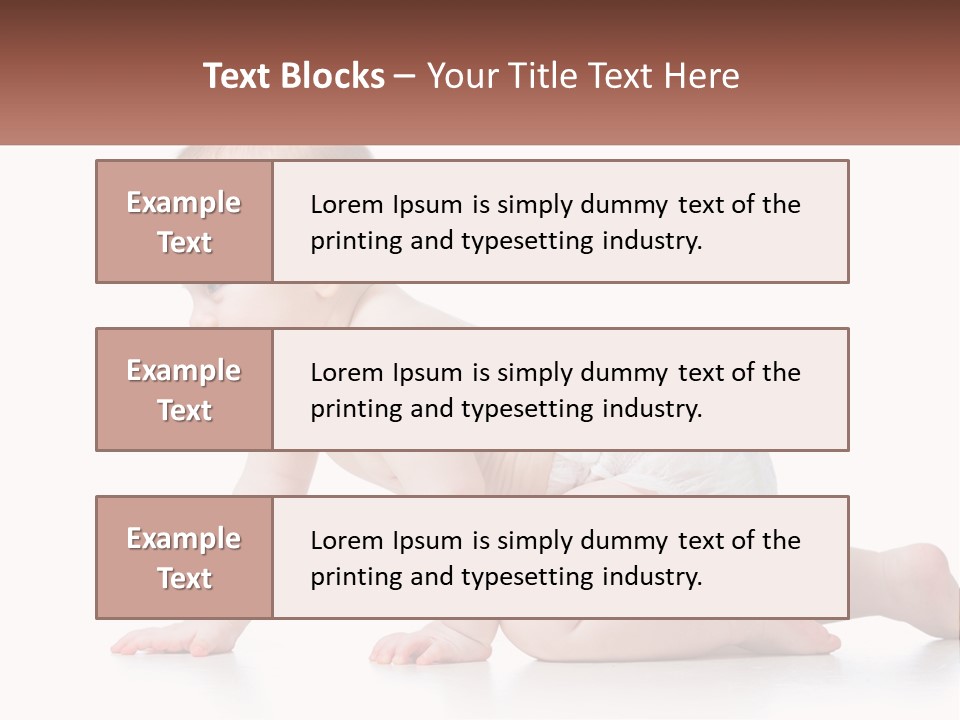 Text Blocks – Your Title Text Here

Example Text

Lorem Ipsum is simply dummy text of the printing and typesetting industry.

Example Text

Lorem Ipsum is simply dummy text of the printing and typesetting industry.

Example Text

Lorem Ipsum is simply dummy text of the printing and typesetting industry.